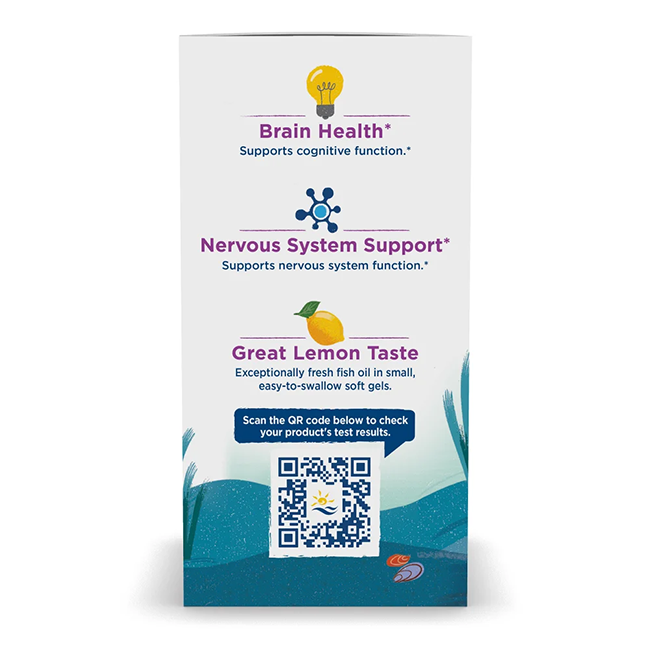 Brain Health*
Supports cognitive function.*

Nervous System Support*
Supports nervous system function.*

Great Lemon Taste
Exceptionally fresh fish oil in small, easy-to-swallow soft gels.

Scan the QR code below to check your product's test results.